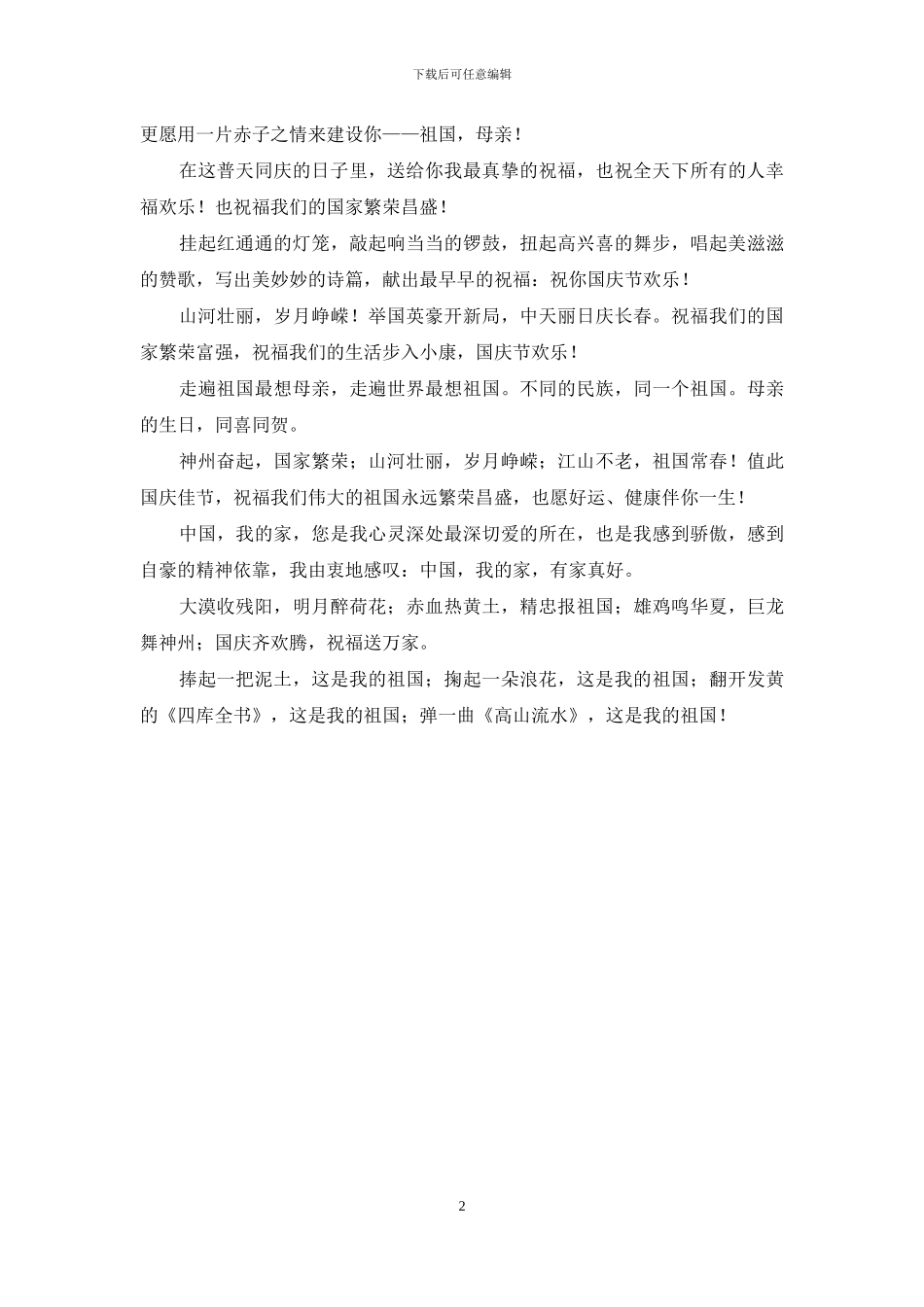 下载后可任意编辑

更愿用一片赤子之情来建设你——祖国，母亲！

在这普天同庆的日子里，送给你我最真挚的祝福，也祝全天下所有的人幸福欢乐！也祝福我们的国家繁荣昌盛！

挂起红通通的灯笼，敲起响当当的锣鼓，扭起高兴喜的舞步，唱起美滋滋的赞歌，写出美妙妙的诗篇，献出最早早的祝福：祝你国庆节欢乐！

山河壮丽，岁月峥嵘！举国英豪开新局，中天丽日庆长春。祝福我们的国家繁荣富强，祝福我们的生活步入小康，国庆节欢乐！

走遍祖国最想母亲，走遍世界最想祖国。不同的民族，同一个祖国。母亲的生日，同喜同贺。

神州奋起，国家繁荣；山河壮丽，岁月峥嵘；江山不老，祖国常春！值此国庆佳节，祝福我们伟大的祖国永远繁荣昌盛，也愿好运、健康伴你一生！

中国，我的家，您是我心灵深处最深切爱的所在，也是我感到骄傲，感到自豪的精神依靠，我由衷地感叹：中国，我的家，有家真好。

大漠收残阳，明月醉荷花；赤血热黄土，精忠报祖国；雄鸡鸣华夏，巨龙舞神州；国庆齐欢腾，祝福送万家。

捧起一把泥土，这是我的祖国；掬起一朵浪花，这是我的祖国；翻开发黄的《四库全书》，这是我的祖国；弹一曲《高山流水》，这是我的祖国！

2